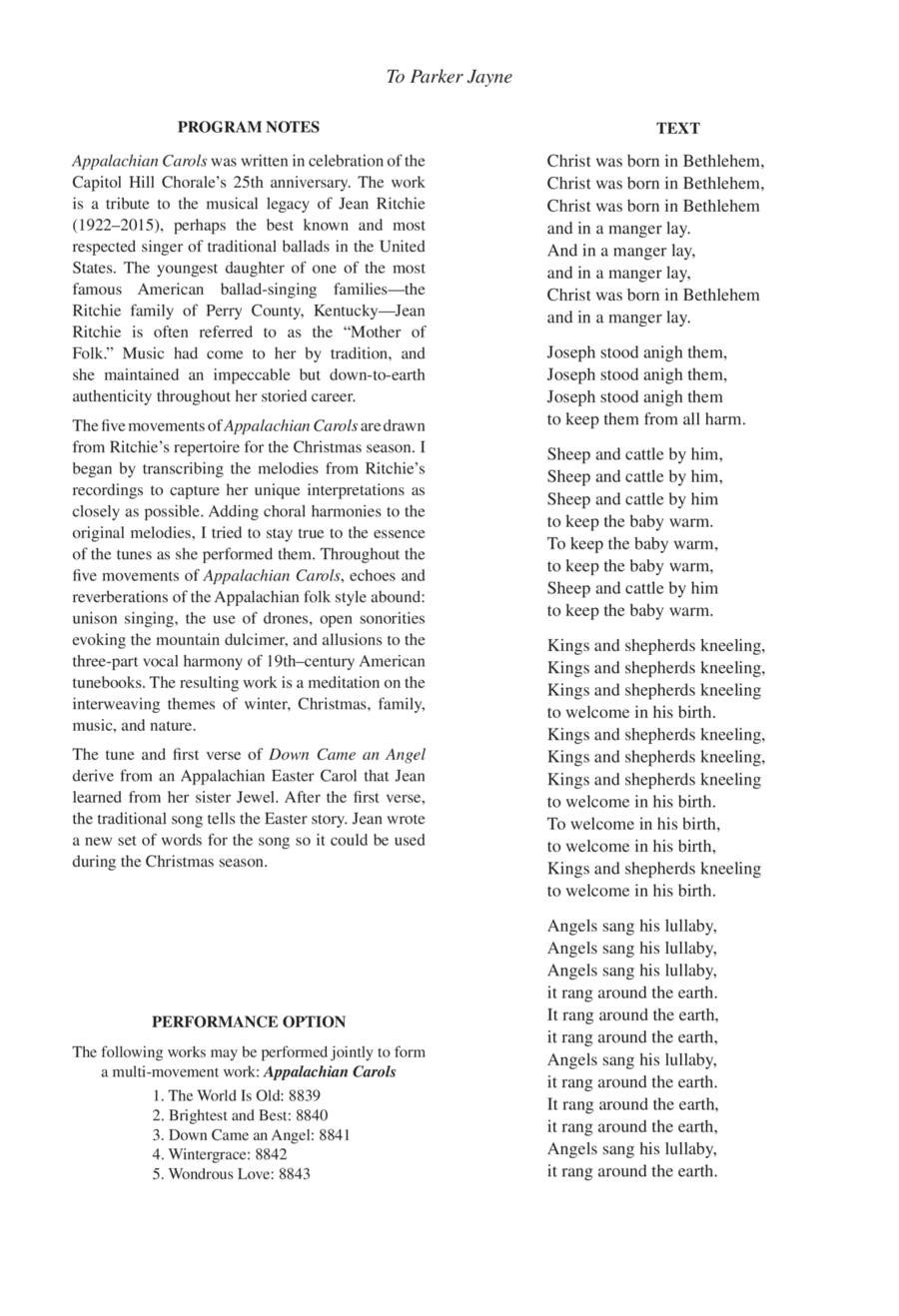 To Parker Jayne

PROGRAM NOTES

Appalachian Carols was written in celebration of the Capitol Hill Chorale's 25th anniversary. The work is a tribute to the musical legacy of Jean Ritchie (1922–2015), perhaps the best known and most respected singer of traditional ballads in the United States. The youngest daughter of one of the most famous American ballad-singing families—the Ritchie family of Perry County, Kentucky—Jean Ritchie is often referred to as the "Mother of Folk." Music had come to her by tradition, and she maintained an impeccable but down-to-earth authenticity throughout her storied career.

The five movements of Appalachian Carols are drawn from Ritchie's repertoire for the Christmas season. I began by transcribing the melodies from Ritchie's recordings to capture her unique interpretations as closely as possible. Adding choral harmonies to the original melodies, I tried to stay true to the essence of the tunes as she performed them. Throughout the five movements of Appalachian Carols, echoes and reverberations of the Appalachian folk style abound: unison singing, the use of drones, open sonorities evoking the mountain dulcimer, and allusions to the three-part vocal harmony of 19th–century American tunebooks. The resulting work is a meditation on the interweaving themes of winter, Christmas, family, music, and nature.

The tune and first verse of Down Came an Angel derive from an Appalachian Easter Carol that Jean learned from her sister Jewel. After the first verse, the traditional song tells the Easter story. Jean wrote a new set of words for the song so it could be used during the Christmas season.

PERFORMANCE OPTION

The following works may be performed jointly to form a multi-movement work: Appalachian Carols

1. The World Is Old: 8839
2. Brightest and Best: 8840
3. Down Came an Angel: 8841
4. Wintergrace: 8842
5. Wondrous Love: 8843

TEXT

Christ was born in Bethlehem,
Christ was born in Bethlehem,
Christ was born in Bethlehem
and in a manger lay.
And in a manger lay,
and in a manger lay,
Christ was born in Bethlehem
and in a manger lay.

Joseph stood anigh them,
Joseph stood anigh them,
Joseph stood anigh them
to keep them from all harm.

Sheep and cattle by him,
Sheep and cattle by him,
Sheep and cattle by him
to keep the baby warm.
To keep the baby warm,
to keep the baby warm,
Sheep and cattle by him
to keep the baby warm.

Kings and shepherds kneeling,
Kings and shepherds kneeling,
Kings and shepherds kneeling
to welcome in his birth.
Kings and shepherds kneeling,
Kings and shepherds kneeling,
Kings and shepherds kneeling
to welcome in his birth.
To welcome in his birth,
to welcome in his birth,
Kings and shepherds kneeling
to welcome in his birth.

Angels sang his lullaby,
Angels sang his lullaby,
Angels sang his lullaby,
it rang around the earth.
It rang around the earth,
it rang around the earth,
Angels sang his lullaby,
it rang around the earth.
It rang around the earth,
it rang around the earth,
Angels sang his lullaby,
it rang around the earth.